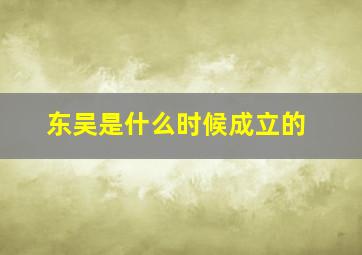 东吴是什么时候成立的